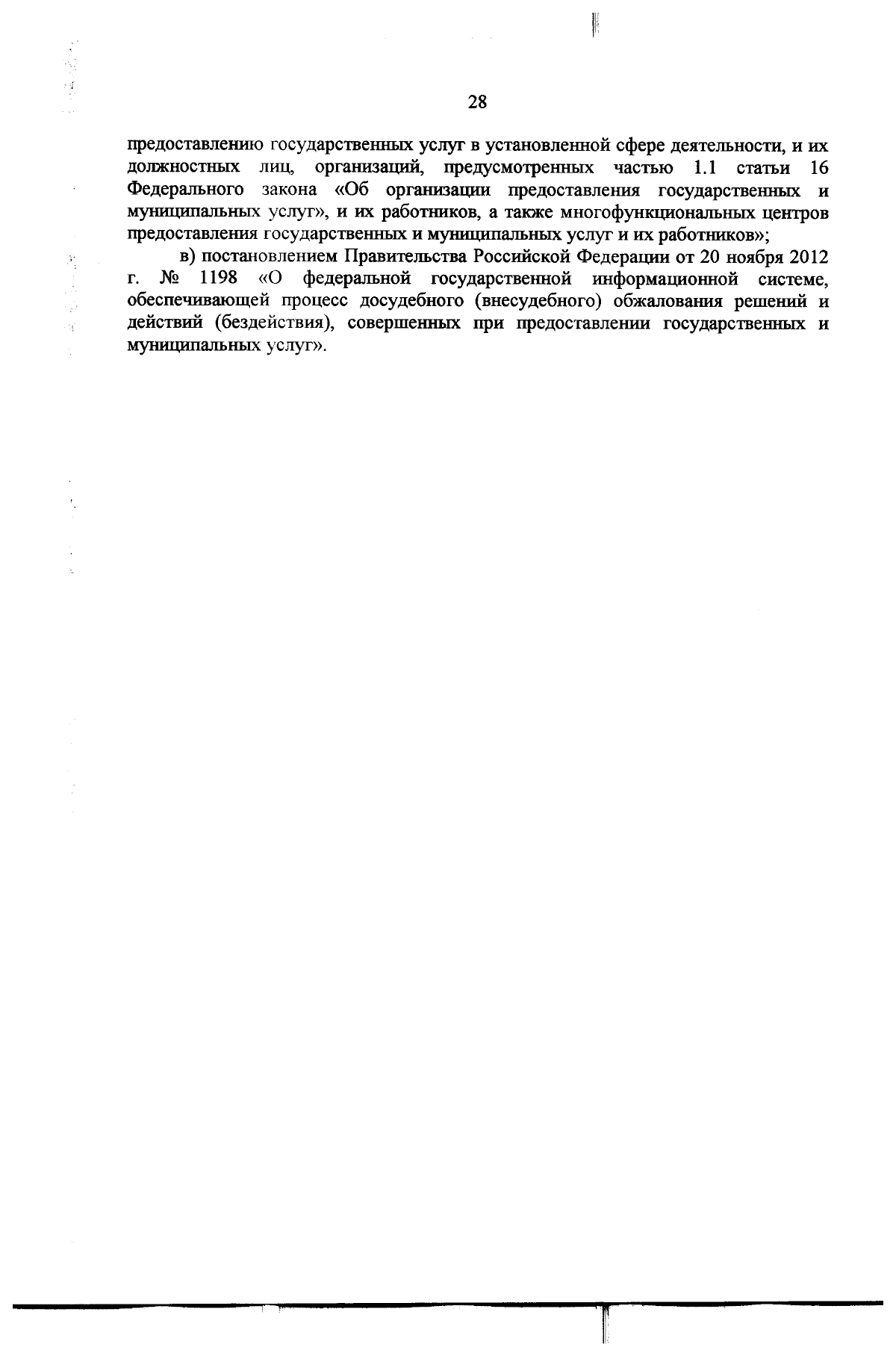 28

предоставлению государственных услуг в установленной сфере деятельности, и их должностных лиц, организаций, предусмотренных частью 1.1 статьи 16 Федерального закона «Об организации предоставления государственных и муниципальных услуг», и их работников, а также многофункциональных центров предоставления государственных и муниципальных услуг и их работников»;

в) постановлением Правительства Российской Федерации от 20 ноября 2012 г. № 1198 «О федеральной государственной информационной системе, обеспечивающей процесс досудебного (внесудебного) обжалования решений и действий (бездействия), совершенных при предоставлении государственных и муниципальных услуг».